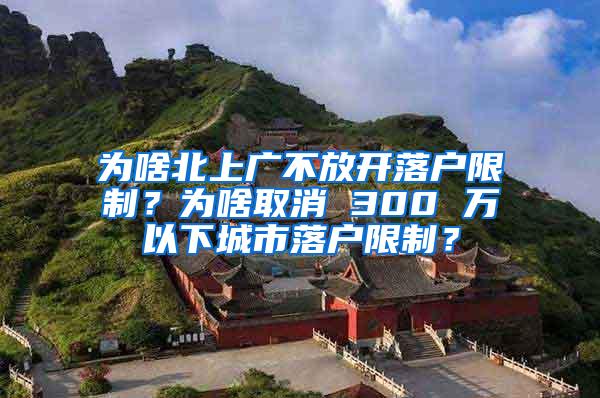 为啥北上广不放开落户限制？为啥取消 300 万以下城市落户限制？